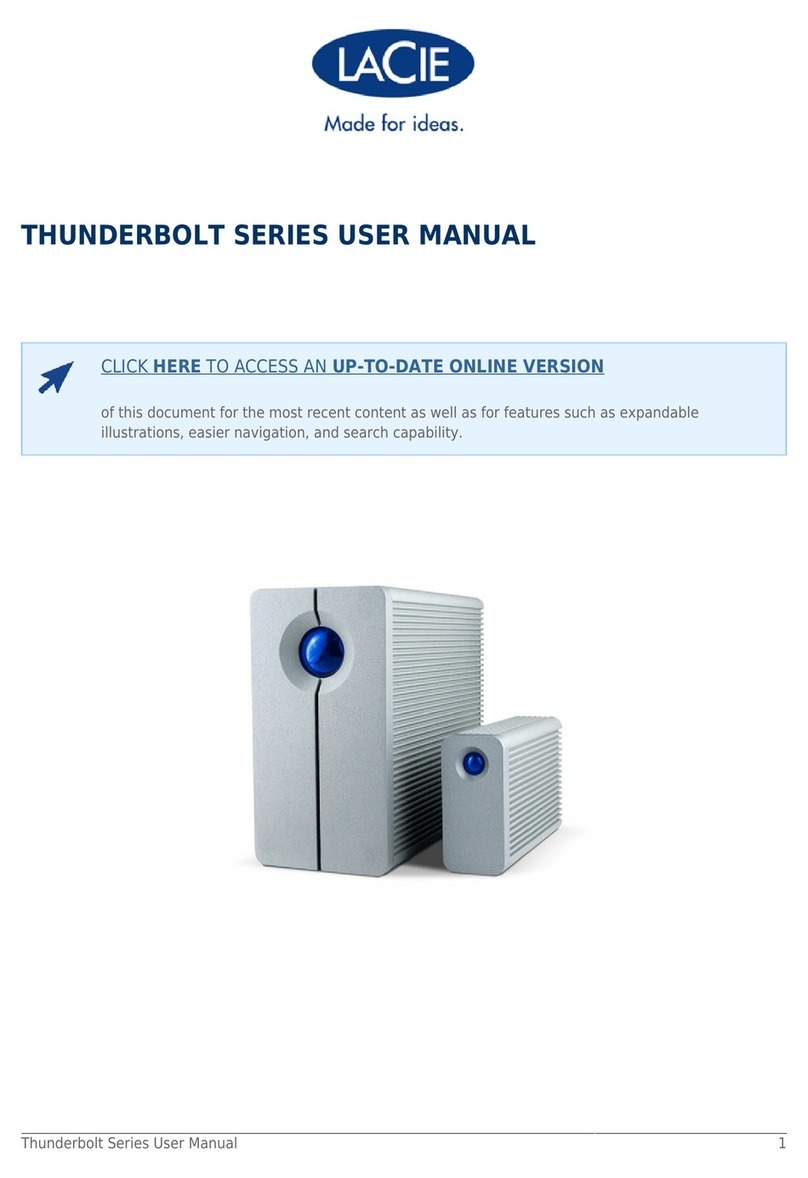 LACIE
Made for ideas.

THUNDERBOLT SERIES USER MANUAL

CLICK HERE TO ACCESS AN UP-TO-DATE ONLINE VERSION

of this document for the most recent content as well as for features such as expandable illustrations, easier navigation, and search capability.

Thunderbolt Series User Manual 1